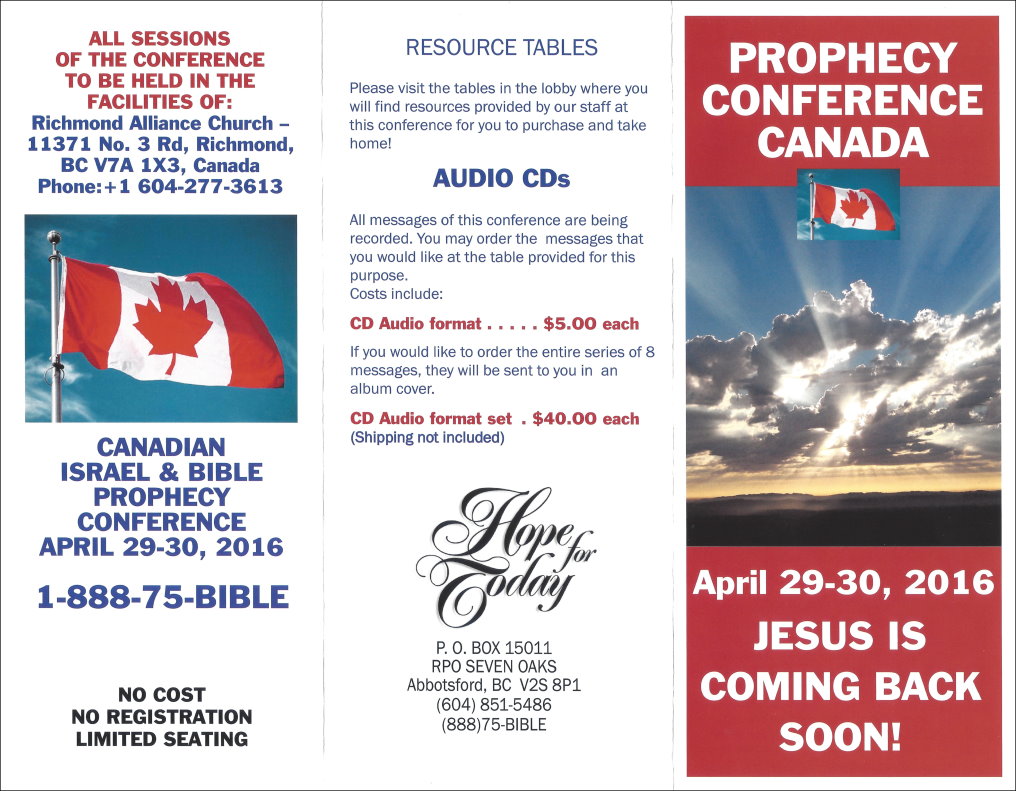 ALL SESSIONS
OF THE CONFERENCE
TO BE HELD IN THE
FACILITIES OF:
Richmond Alliance Church –
11371 No. 3 Rd, Richmond,
BC V7A 1X3, Canada
Phone:+1 604-277-3613

CANADIAN
ISRAEL & BIBLE
PROPHECY
CONFERENCE
APRIL 29-30, 2016

1-888-75-BIBLE

NO COST
NO REGISTRATION
LIMITED SEATING

RESOURCE TABLES

Please visit the tables in the lobby where you will find resources provided by our staff at this conference for you to purchase and take home!

AUDIO CDs

All messages of this conference are being recorded. You may order the messages that you would like at the table provided for this purpose.
Costs include:

CD Audio format . . . . . $5.00 each

If you would like to order the entire series of 8 messages, they will be sent to you in an album cover.

CD Audio format set . $40.00 each
(Shipping not included)

Hope for Today

P. O. BOX 15011
RPO SEVEN OAKS
Abbotsford, BC V2S 8P1
(604) 851-5486
(888)75-BIBLE

PROPHECY
CONFERENCE
CANADA

April 29-30, 2016
JESUS IS
COMING BACK
SOON!